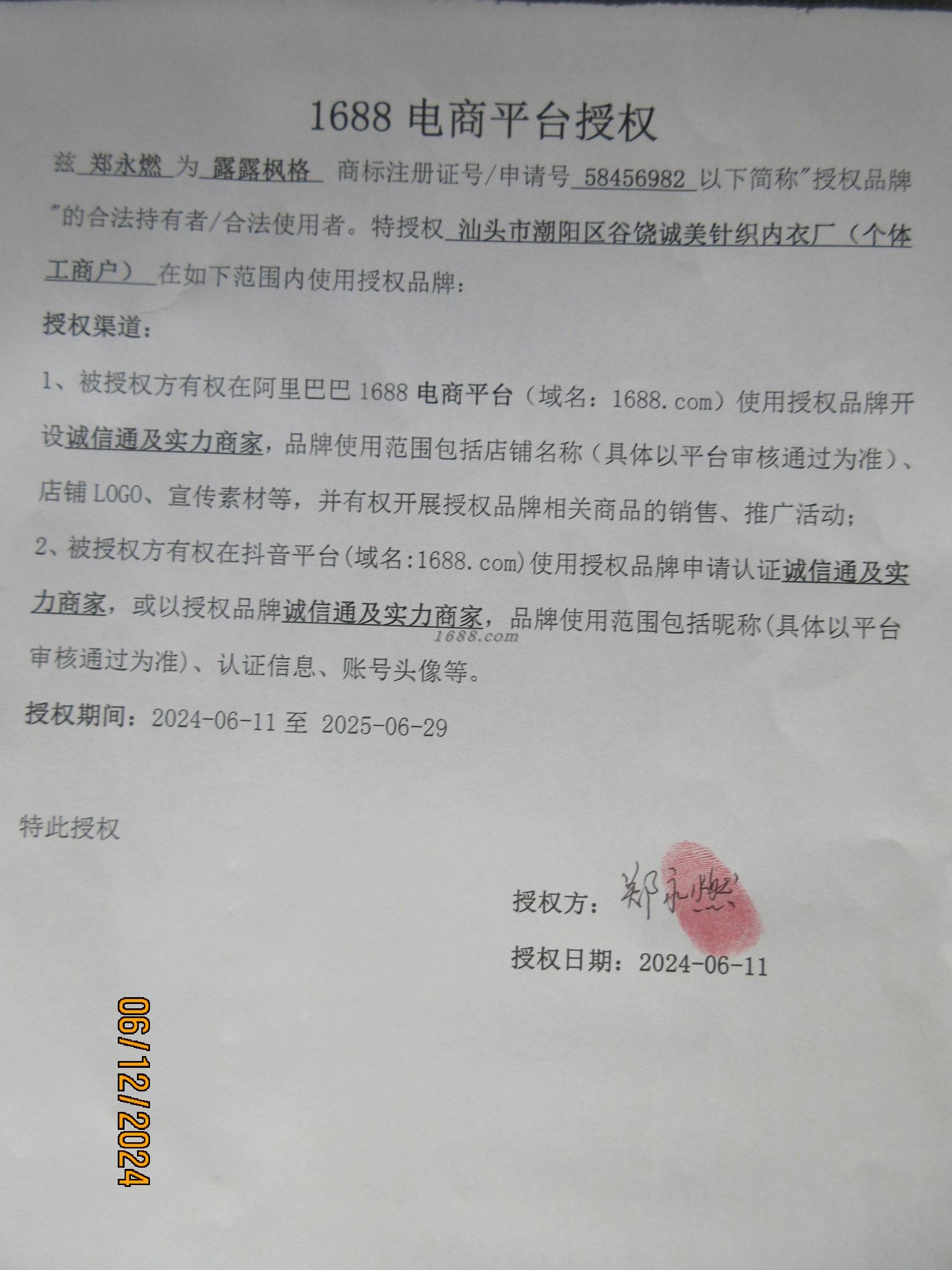 1688 电商平台授权

兹 郑永燃 为 露露枫格 商标注册证号/申请号 58456982 以下简称"授权品牌"的合法持有者/合法使用者。特授权 汕头市潮阳区谷饶诚美针织内衣厂（个体工商户） 在如下范围内使用授权品牌：

授权渠道：

1、被授权方有权在阿里巴巴 1688 电商平台（域名：1688.com）使用授权品牌开设诚信通及实力商家，品牌使用范围包括店铺名称（具体以平台审核通过为准）、店铺 LOGO、宣传素材等，并有权开展授权品牌相关商品的销售、推广活动；

2、被授权方有权在抖音平台(域名:1688.com)使用授权品牌申请认证诚信通及实力商家，或以授权品牌诚信通及实力商家，品牌使用范围包括昵称(具体以平台审核通过为准)、认证信息、账号头像等。

1688.com

授权期间：2024-06-11 至 2025-06-29

特此授权

授权方：郑永燃

授权日期：2024-06-11

06/12/2024